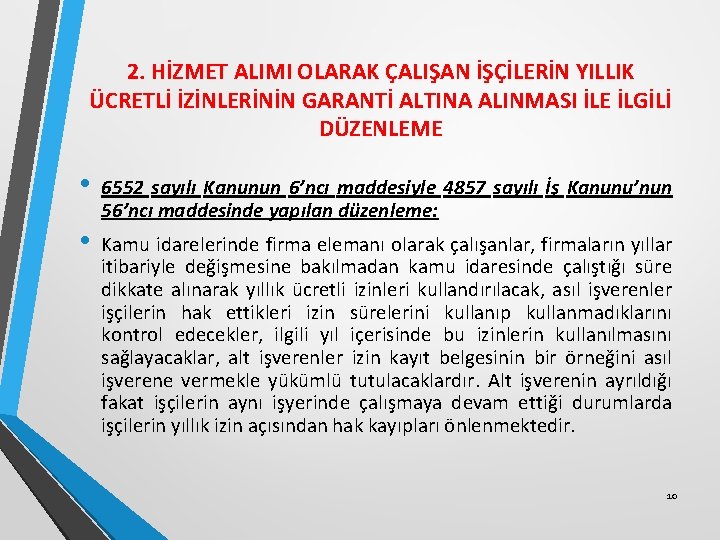 2. HİZMET ALIMI OLARAK ÇALIŞAN İŞÇİLERİN YILLIK ÜCRETLİ İZİNLERİNİN GARANTİ ALTINA ALINMASI İLE İLGİLİ DÜZENLEME

• 6552 sayılı Kanunun 6'ncı maddesiyle 4857 sayılı İş Kanunu'nun 56'ncı maddesinde yapılan düzenleme:

• Kamu idarelerinde firma elemanı olarak çalışanlar, firmaların yıllar itibariyle değişmesine bakılmadan kamu idaresinde çalıştığı süre dikkate alınarak yıllık ücretli izinleri kullandırılacak, asıl işverenler işçilerin hak ettikleri izin sürelerini kullanıp kullanmadıklarını kontrol edecekler, ilgili yıl içerisinde bu izinlerin kullanılmasını sağlayacaklar, alt işverenler izin kayıt belgesinin bir örneğini asıl işverene vermekle yükümlü tutulacaklardır. Alt işverenin ayrıldığı fakat işçilerin aynı işyerinde çalışmaya devam ettiği durumlarda işçilerin yıllık izin açısından hak kayıpları önlenmektedir.

10